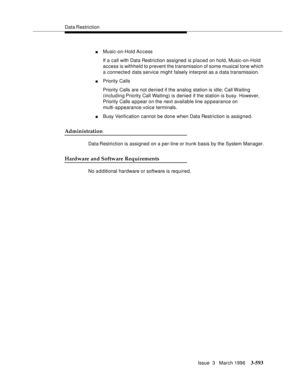 Data Restriction

■ Music-on-Hold Access

If a call with Data Restriction assigned is placed on hold, Music-on-Hold access is withheld to prevent the transmission of some musical tone which a connected data service might falsely interpret as a data transmission.

■ Priority Calls

Priority Calls are not denied if the analog station is idle; Call Waiting (including Priority Call Waiting) is denied if the station is busy. However, Priority Calls appear on the next available line appearance on multi-appearance voice terminals.

■ Busy Verification cannot be done when Data Restriction is assigned.

Administration

Data Restriction is assigned on a per-line or trunk basis by the System Manager.

Hardware and Software Requirements

No additional hardware or software is required.

Issue 3 March 1996 3-593